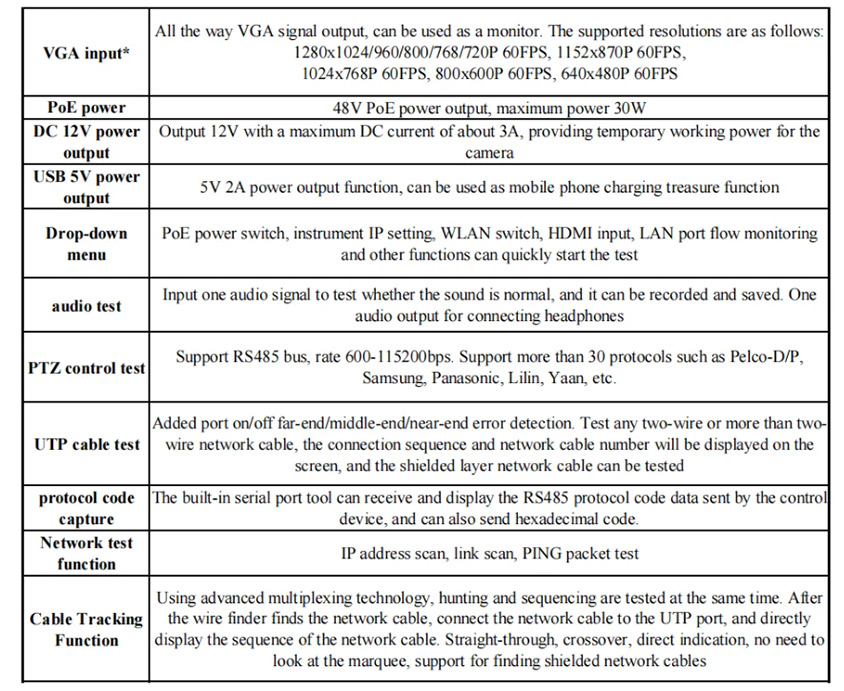 | | |
|---|---|
| VGA input* | All the way VGA signal output, can be used as a monitor. The supported resolutions are as follows: 1280x1024/960/800/768/720P 60FPS, 1152x870P 60FPS, 1024x768P 60FPS, 800x600P 60FPS, 640x480P 60FPS |
| PoE power | 48V PoE power output, maximum power 30W |
| DC 12V power output | Output 12V with a maximum DC current of about 3A, providing temporary working power for the camera |
| USB 5V power output | 5V 2A power output function, can be used as mobile phone charging treasure function |
| Drop-down menu | PoE power switch, instrument IP setting, WLAN switch, HDMI input, LAN port flow monitoring and other functions can quickly start the test |
| audio test | Input one audio signal to test whether the sound is normal, and it can be recorded and saved. One audio output for connecting headphones |
| PTZ control test | Support RS485 bus, rate 600-115200bps. Support more than 30 protocols such as Pelco-D/P, Samsung, Panasonic, Lilin, Yaan, etc. |
| UTP cable test | Added port on/off far-end/middle-end/near-end error detection. Test any two-wire or more than two-wire network cable, the connection sequence and network cable number will be displayed on the screen, and the shielded layer network cable can be tested |
| protocol code capture | The built-in serial port tool can receive and display the RS485 protocol code data sent by the control device, and can also send hexadecimal code. |
| Network test function | IP address scan, link scan, PING packet test |
| Cable Tracking Function | Using advanced multiplexing technology, hunting and sequencing are tested at the same time. After the wire finder finds the network cable, connect the network cable to the UTP port, and directly display the sequence of the network cable. Straight-through, crossover, direct indication, no need to look at the marquee, support for finding shielded network cables |